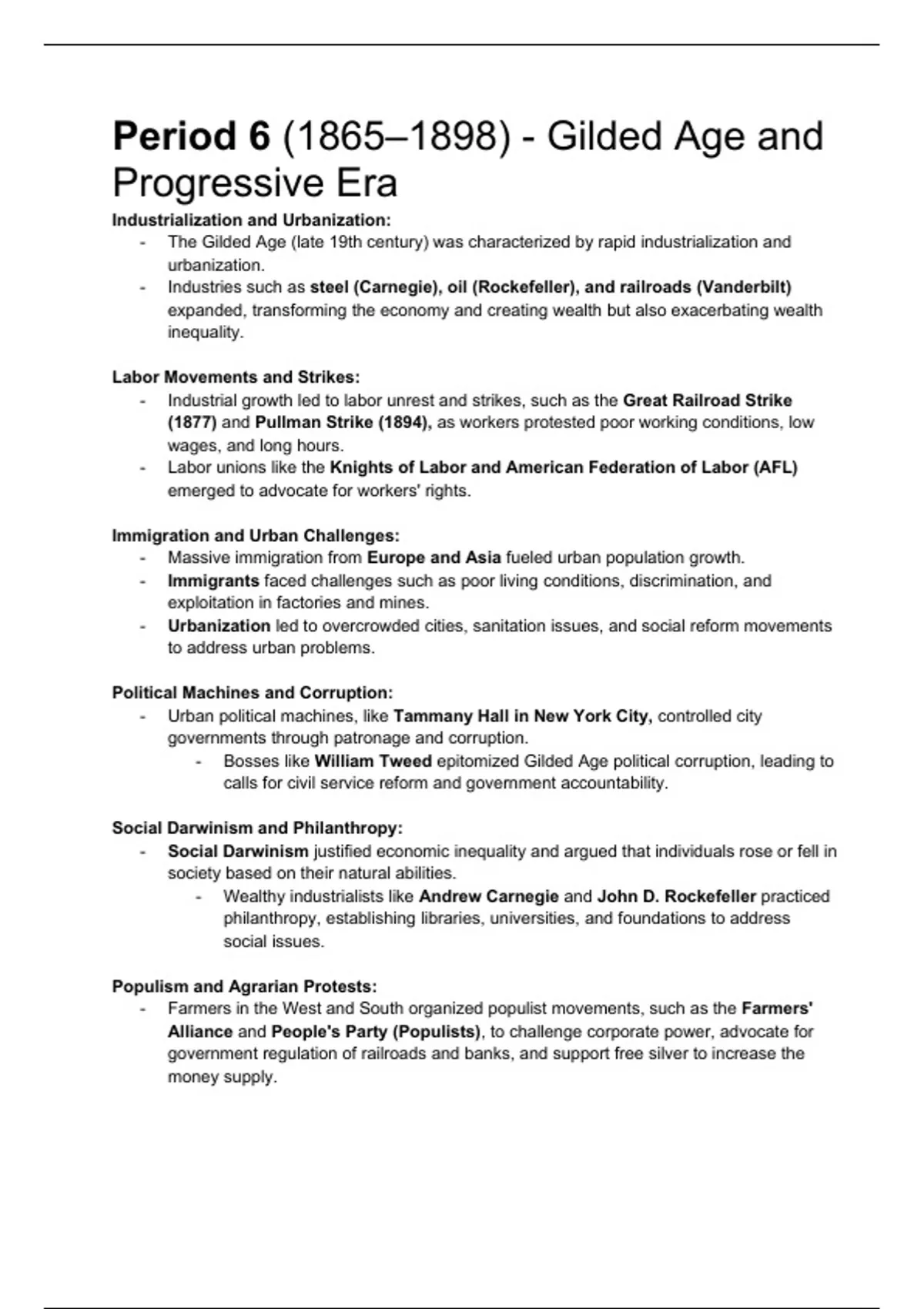 Period 6 (1865–1898) - Gilded Age and Progressive Era

Industrialization and Urbanization:
- The Gilded Age (late 19th century) was characterized by rapid industrialization and urbanization.
- Industries such as steel (Carnegie), oil (Rockefeller), and railroads (Vanderbilt) expanded, transforming the economy and creating wealth but also exacerbating wealth inequality.

Labor Movements and Strikes:
- Industrial growth led to labor unrest and strikes, such as the Great Railroad Strike (1877) and Pullman Strike (1894), as workers protested poor working conditions, low wages, and long hours.
- Labor unions like the Knights of Labor and American Federation of Labor (AFL) emerged to advocate for workers' rights.

Immigration and Urban Challenges:
- Massive immigration from Europe and Asia fueled urban population growth.
- Immigrants faced challenges such as poor living conditions, discrimination, and exploitation in factories and mines.
- Urbanization led to overcrowded cities, sanitation issues, and social reform movements to address urban problems.

Political Machines and Corruption:
- Urban political machines, like Tammany Hall in New York City, controlled city governments through patronage and corruption.
- Bosses like William Tweed epitomized Gilded Age political corruption, leading to calls for civil service reform and government accountability.

Social Darwinism and Philanthropy:
- Social Darwinism justified economic inequality and argued that individuals rose or fell in society based on their natural abilities.
- Wealthy industrialists like Andrew Carnegie and John D. Rockefeller practiced philanthropy, establishing libraries, universities, and foundations to address social issues.

Populism and Agrarian Protests:
- Farmers in the West and South organized populist movements, such as the Farmers' Alliance and People's Party (Populists), to challenge corporate power, advocate for government regulation of railroads and banks, and support free silver to increase the money supply.